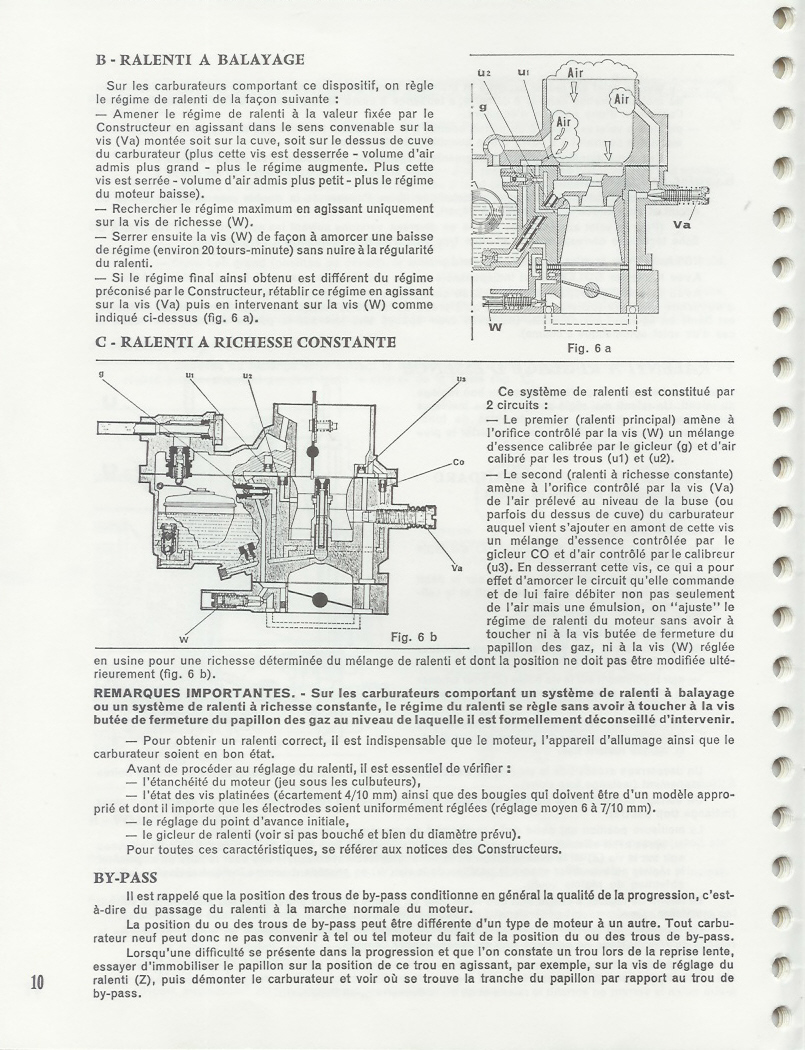 B - RALENTI A BALAYAGE

Sur les carburateurs comportant ce dispositif, on règle le régime de ralenti de la façon suivante :

— Amener le régime de ralenti à la valeur fixée par le Constructeur en agissant dans le sens convenable sur la vis (Va) montée soit sur la cuve, soit sur le dessus de cuve du carburateur (plus cette vis est desserrée - volume d'air admis plus grand - plus le régime augmente. Plus cette vis est serrée - volume d'air admis plus petit - plus le régime du moteur baisse).

— Rechercher le régime maximum en agissant uniquement sur la vis de richesse (W).

— Serrer ensuite la vis (W) de façon à amorcer une baisse de régime (environ 20 tours-minute) sans nuire à la régularité du ralenti.

— Si le régime final ainsi obtenu est différent du régime préconisé par le Constructeur, rétablir ce régime en agissant sur la vis (Va) puis en intervenant sur la vis (W) comme indiqué ci-dessus (fig. 6 a).

u2 u1 Air Air Air g Va W

Fig. 6 a

C - RALENTI A RICHESSE CONSTANTE

g u1 u2 u3 Co Va W

Fig. 6 b

Ce système de ralenti est constitué par 2 circuits :

— Le premier (ralenti principal) amène à l'orifice contrôlé par la vis (W) un mélange d'essence calibrée par le gicleur (g) et d'air calibré par les trous (u1) et (u2).

— Le second (ralenti à richesse constante) amène à l'orifice contrôlé par la vis (Va) de l'air prélevé au niveau de la buse (ou parfois du dessus de cuve) du carburateur auquel vient s'ajouter en amont de cette vis un mélange d'essence contrôlée par le gicleur CO et d'air contrôlé par le calibreur (u3). En desserrant cette vis, ce qui a pour effet d'amorcer le circuit qu'elle commande et de lui faire débiter non pas seulement de l'air mais une émulsion, on "ajuste" le régime de ralenti du moteur sans avoir à toucher ni à la vis butée de fermeture du papillon des gaz, ni à la vis (W) réglée en usine pour une richesse déterminée du mélange de ralenti et dont la position ne doit pas être modifiée ultérieurement (fig. 6 b).

REMARQUES IMPORTANTES. - Sur les carburateurs comportant un système de ralenti à balayage ou un système de ralenti à richesse constante, le régime du ralenti se règle sans avoir à toucher à la vis butée de fermeture du papillon des gaz au niveau de laquelle il est formellement déconseillé d'intervenir.

— Pour obtenir un ralenti correct, il est indispensable que le moteur, l'appareil d'allumage ainsi que le carburateur soient en bon état.

Avant de procéder au réglage du ralenti, il est essentiel de vérifier :

— l'étanchéité du moteur (jeu sous les culbuteurs),

— l'état des vis platinées (écartement 4/10 mm) ainsi que des bougies qui doivent être d'un modèle approprié et dont il importe que les électrodes soient uniformément réglées (réglage moyen 6 à 7/10 mm).

— le réglage du point d'avance initiale,

— le gicleur de ralenti (voir si pas bouché et bien du diamètre prévu).

Pour toutes ces caractéristiques, se référer aux notices des Constructeurs.

BY-PASS

Il est rappelé que la position des trous de by-pass conditionne en général la qualité de la progression, c'est-à-dire du passage du ralenti à la marche normale du moteur.

La position du ou des trous de by-pass peut être différente d'un type de moteur à un autre. Tout carburateur neuf peut donc ne pas convenir à tel ou tel moteur du fait de la position du ou des trous de by-pass.

Lorsqu'une difficulté se présente dans la progression et que l'on constate un trou lors de la reprise lente, essayer d'immobiliser le papillon sur la position de ce trou en agissant, par exemple, sur la vis de réglage du ralenti (Z), puis démonter le carburateur et voir où se trouve la tranche du papillon par rapport au trou de by-pass.

10